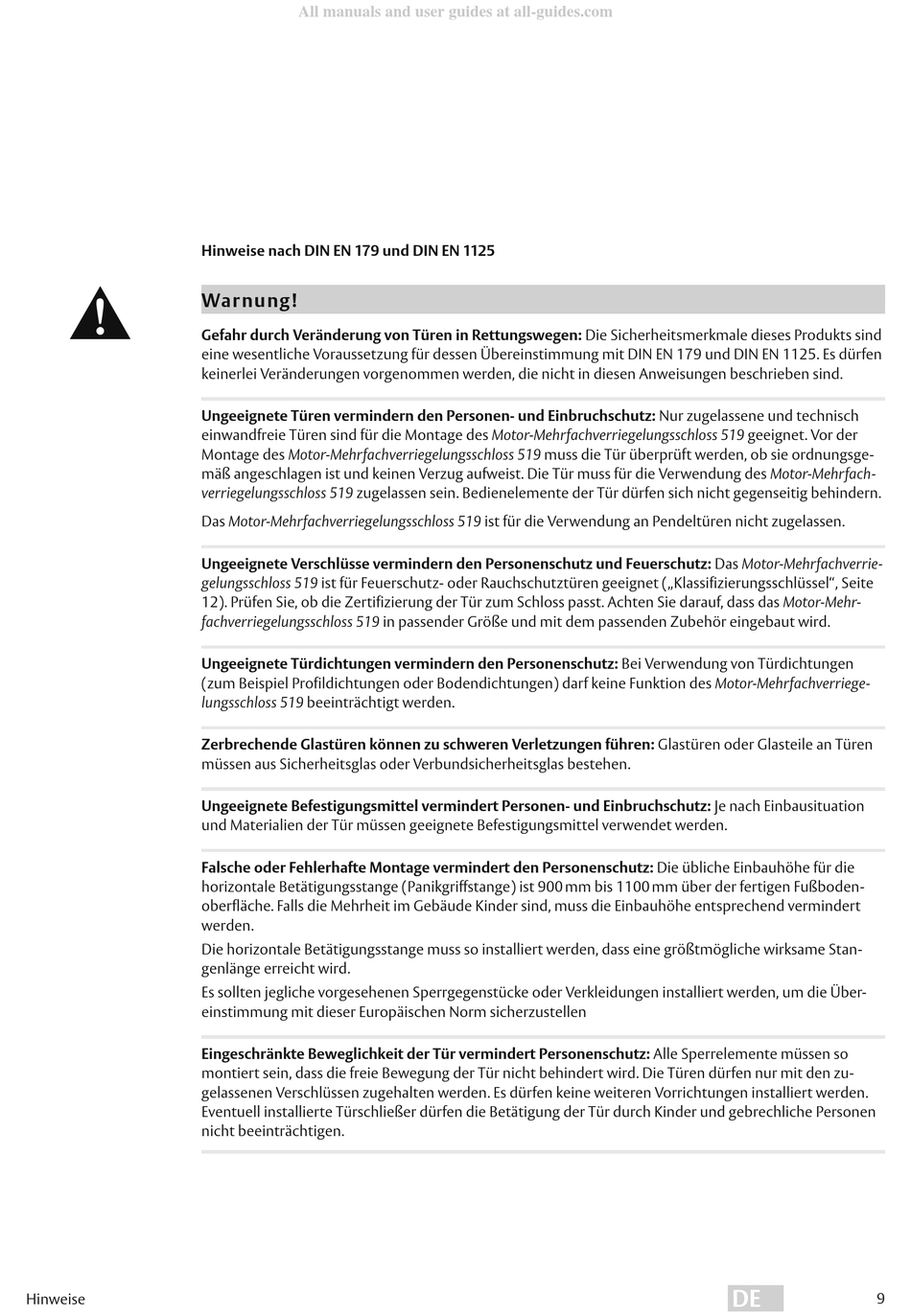 All manuals and user guides at all-guides.com

Hinweise nach DIN EN 179 und DIN EN 1125

Warnung!

Gefahr durch Veränderung von Türen in Rettungswegen: Die Sicherheitsmerkmale dieses Produkts sind eine wesentliche Voraussetzung für dessen Übereinstimmung mit DIN EN 179 und DIN EN 1125. Es dürfen keinerlei Veränderungen vorgenommen werden, die nicht in diesen Anweisungen beschrieben sind.

Ungeeignete Türen vermindern den Personen- und Einbruchschutz: Nur zugelassene und technisch einwandfreie Türen sind für die Montage des Motor-Mehrfachverriegelungsschloss 519 geeignet. Vor der Montage des Motor-Mehrfachverriegelungsschloss 519 muss die Tür überprüft werden, ob sie ordnungsgemäß angeschlagen ist und keinen Verzug aufweist. Die Tür muss für die Verwendung des Motor-Mehrfachverriegelungsschloss 519 zugelassen sein. Bedienelemente der Tür dürfen sich nicht gegenseitig behindern.

Das Motor-Mehrfachverriegelungsschloss 519 ist für die Verwendung an Pendeltüren nicht zugelassen.

Ungeeignete Verschlüsse vermindern den Personenschutz und Feuerschutz: Das Motor-Mehrfachverriegelungsschloss 519 ist für Feuerschutz- oder Rauchschutztüren geeignet („Klassifizierungsschlüssel“, Seite 12). Prüfen Sie, ob die Zertifizierung der Tür zum Schloss passt. Achten Sie darauf, dass das Motor-Mehrfachverriegelungsschloss 519 in passender Größe und mit dem passenden Zubehör eingebaut wird.

Ungeeignete Türdichtungen vermindern den Personenschutz: Bei Verwendung von Türdichtungen (zum Beispiel Profildichtungen oder Bodendichtungen) darf keine Funktion des Motor-Mehrfachverriegelungsschloss 519 beeinträchtigt werden.

Zerbrechende Glastüren können zu schweren Verletzungen führen: Glastüren oder Glasteile an Türen müssen aus Sicherheitsglas oder Verbundsicherheitsglas bestehen.

Ungeeignete Befestigungsmittel vermindert Personen- und Einbruchschutz: Je nach Einbausituation und Materialien der Tür müssen geeignete Befestigungsmittel verwendet werden.

Falsche oder Fehlerhafte Montage vermindert den Personenschutz: Die übliche Einbauhöhe für die horizontale Betätigungsstange (Panikgriffstange) ist 900 mm bis 1100 mm über der fertigen Fußbodenoberfläche. Falls die Mehrheit im Gebäude Kinder sind, muss die Einbauhöhe entsprechend vermindert werden.

Die horizontale Betätigungsstange muss so installiert werden, dass eine größtmögliche wirksame Stangenlänge erreicht wird.

Es sollten jegliche vorgesehenen Sperrgegenstücke oder Verkleidungen installiert werden, um die Übereinstimmung mit dieser Europäischen Norm sicherzustellen

Eingeschränkte Beweglichkeit der Tür vermindert Personenschutz: Alle Sperrelemente müssen so montiert sein, dass die freie Bewegung der Tür nicht behindert wird. Die Türen dürfen nur mit den zugelassenen Verschlüssen zugehalten werden. Es dürfen keine weiteren Vorrichtungen installiert werden. Eventuell installierte Türschließer dürfen die Betätigung der Tür durch Kinder und gebrechliche Personen nicht beeinträchtigen.

Hinweise DE 9